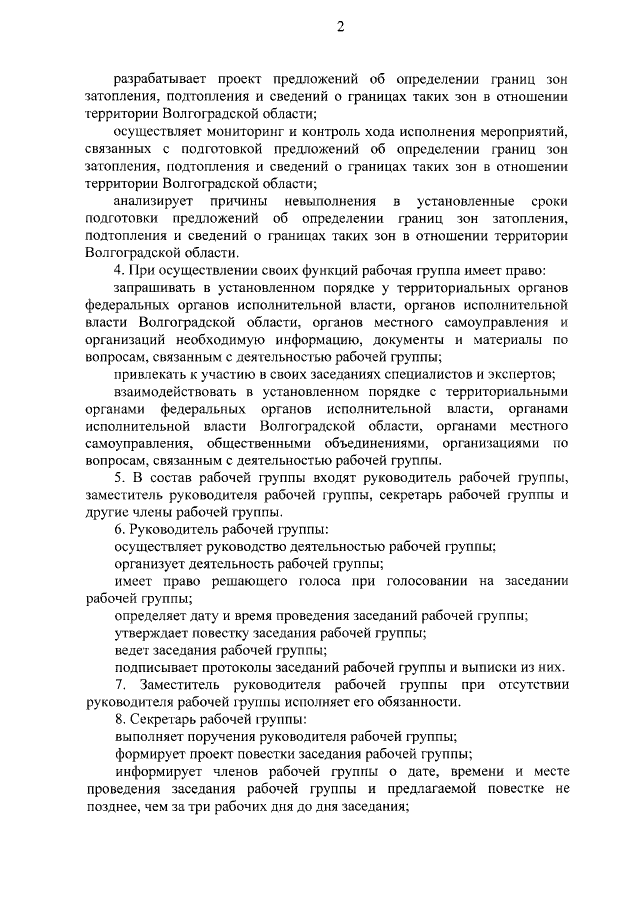 2

разрабатывает проект предложений об определении границ зон затопления, подтопления и сведений о границах таких зон в отношении территории Волгоградской области;

осуществляет мониторинг и контроль хода исполнения мероприятий, связанных с подготовкой предложений об определении границ зон затопления, подтопления и сведений о границах таких зон в отношении территории Волгоградской области;

анализирует причины невыполнения в установленные сроки подготовки предложений об определении границ зон затопления, подтопления и сведений о границах таких зон в отношении территории Волгоградской области.

4. При осуществлении своих функций рабочая группа имеет право:

запрашивать в установленном порядке у территориальных органов федеральных органов исполнительной власти, органов исполнительной власти Волгоградской области, органов местного самоуправления и организаций необходимую информацию, документы и материалы по вопросам, связанным с деятельностью рабочей группы;

привлекать к участию в своих заседаниях специалистов и экспертов;

взаимодействовать в установленном порядке с территориальными органами федеральных органов исполнительной власти, органами исполнительной власти Волгоградской области, органами местного самоуправления, общественными объединениями, организациями по вопросам, связанным с деятельностью рабочей группы.

5. В состав рабочей группы входят руководитель рабочей группы, заместитель руководителя рабочей группы, секретарь рабочей группы и другие члены рабочей группы.

6. Руководитель рабочей группы:

осуществляет руководство деятельностью рабочей группы;

организует деятельность рабочей группы;

имеет право решающего голоса при голосовании на заседании рабочей группы;

определяет дату и время проведения заседаний рабочей группы;

утверждает повестку заседания рабочей группы;

ведет заседания рабочей группы;

подписывает протоколы заседаний рабочей группы и выписки из них.

7. Заместитель руководителя рабочей группы при отсутствии руководителя рабочей группы исполняет его обязанности.

8. Секретарь рабочей группы:

выполняет поручения руководителя рабочей группы;

формирует проект повестки заседания рабочей группы;

информирует членов рабочей группы о дате, времени и месте проведения заседания рабочей группы и предлагаемой повестке не позднее, чем за три рабочих дня до дня заседания;